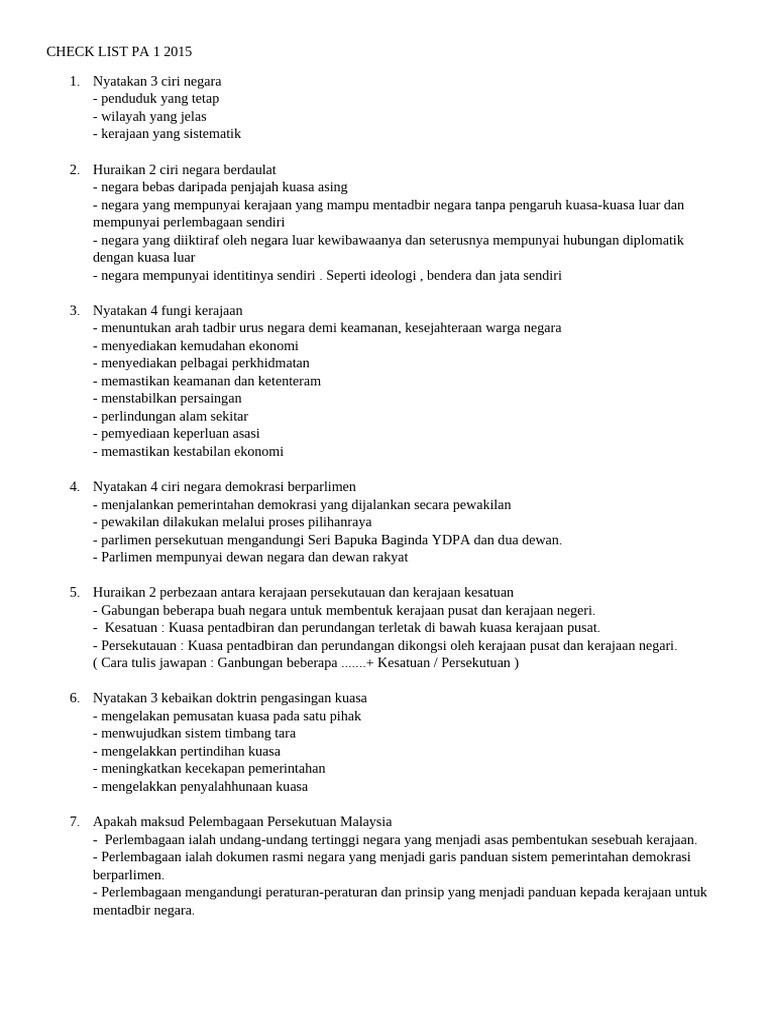 CHECK LIST PA 1 2015

1. Nyatakan 3 ciri negara
- penduduk yang tetap
- wilayah yang jelas
- kerajaan yang sistematik

2. Huraikan 2 ciri negara berdaulat
- negara bebas daripada penjajah kuasa asing
- negara yang mempunyai kerajaan yang mampu mentadbir negara tanpa pengaruh kuasa-kuasa luar dan mempunyai perlembagaan sendiri
- negara yang diiktiraf oleh negara luar kewibawaanya dan seterusnya mempunyai hubungan diplomatik dengan kuasa luar
- negara mempunyai identitinya sendiri . Seperti ideologi , bendera dan jata sendiri

3. Nyatakan 4 fungi kerajaan
- menuntukan arah tadbir urus negara demi keamanan, kesejahteraan warga negara
- menyediakan kemudahan ekonomi
- menyediakan pelbagai perkhidmatan
- memastikan keamanan dan ketenteram
- menstabilkan persaingan
- perlindungan alam sekitar
- pemyediaan keperluan asasi
- memastikan kestabilan ekonomi

4. Nyatakan 4 ciri negara demokrasi berparlimen
- menjalankan pemerintahan demokrasi yang dijalankan secara pewakilan
- pewakilan dilakukan melalui proses pilihanraya
- parlimen persekutuan mengandungi Seri Bapuka Baginda YDPA dan dua dewan.
- Parlimen mempunyai dewan negara dan dewan rakyat

5. Huraikan 2 perbezaan antara kerajaan persekutauan dan kerajaan kesatuan
- Gabungan beberapa buah negara untuk membentuk kerajaan pusat dan kerajaan negeri.
- Kesatuan : Kuasa pentadbiran dan perundangan terletak di bawah kuasa kerajaan pusat.
- Persekutauan : Kuasa pentadbiran dan perundangan dikongsi oleh kerajaan pusat dan kerajaan negari.
( Cara tulis jawapan : Ganbungan beberapa .......+ Kesatuan / Persekutuan )

6. Nyatakan 3 kebaikan doktrin pengasingan kuasa
- mengelakan pemusatan kuasa pada satu pihak
- menwujudkan sistem timbang tara
- mengelakkan pertindihan kuasa
- meningkatkan kecekapan pemerintahan
- mengelakkan penyalahhunaan kuasa

7. Apakah maksud Pelembagaan Persekutuan Malaysia
- Perlembagaan ialah undang-undang tertinggi negara yang menjadi asas pembentukan sesebuah kerajaan.
- Perlembagaan ialah dokumen rasmi negara yang menjadi garis panduan sistem pemerintahan demokrasi berparlimen.
- Perlembagaan mengandungi peraturan-peraturan dan prinsip yang menjadi panduan kepada kerajaan untuk mentadbir negara.